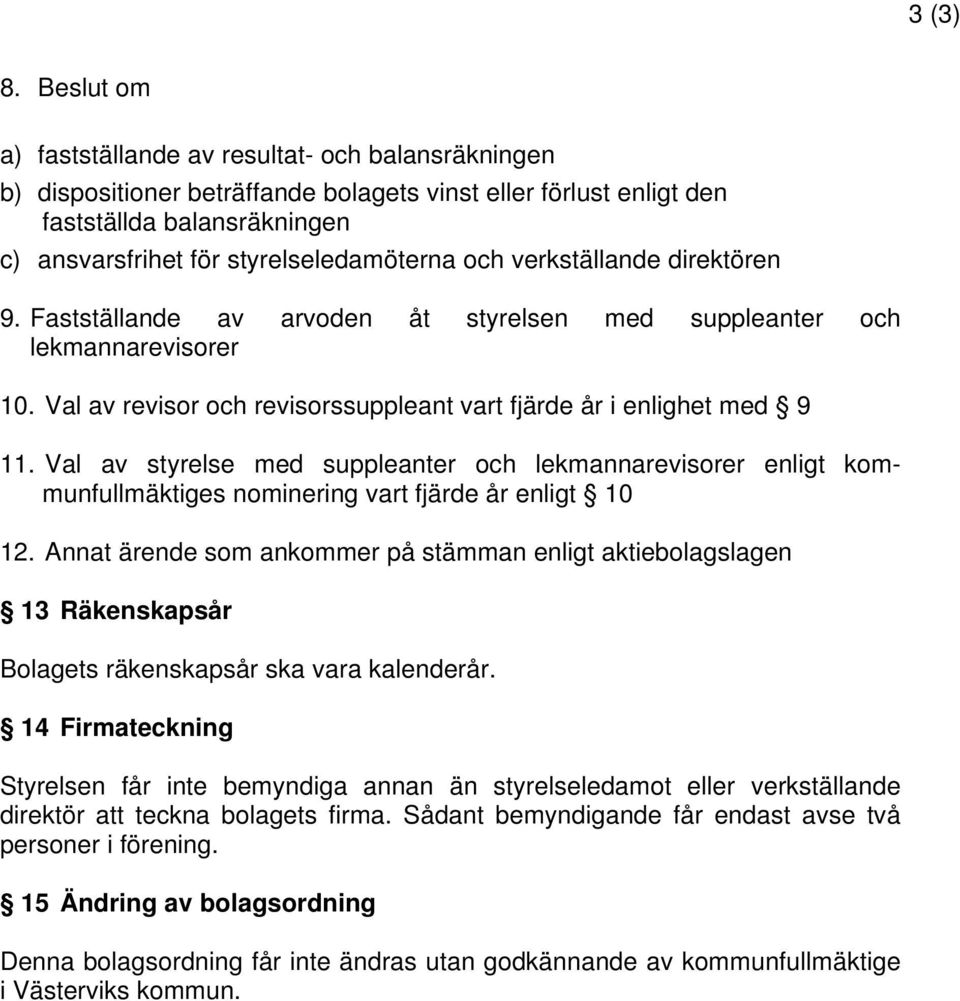 3 (3)

8. Beslut om

a) fastställande av resultat- och balansräkningen
b) dispositioner beträffande bolagets vinst eller förlust enligt den fastställda balansräkningen
c) ansvarsfrihet för styrelseledamöterna och verkställande direktören

9. Fastställande av arvoden åt styrelsen med suppleanter och lekmannarevisorer

10. Val av revisor och revisorssuppleant vart fjärde år i enlighet med § 9

11. Val av styrelse med suppleanter och lekmannarevisorer enligt kommunfullmäktiges nominering vart fjärde år enligt § 10

12. Annat ärende som ankommer på stämman enligt aktiebolagslagen

§ 13 Räkenskapsår

Bolagets räkenskapsår ska vara kalenderår.

§ 14 Firmateckning

Styrelsen får inte bemyndiga annan än styrelseledamot eller verkställande direktör att teckna bolagets firma. Sådant bemyndigande får endast avse två personer i förening.

§ 15 Ändring av bolagsordning

Denna bolagsordning får inte ändras utan godkännande av kommunfullmäktige i Västerviks kommun.